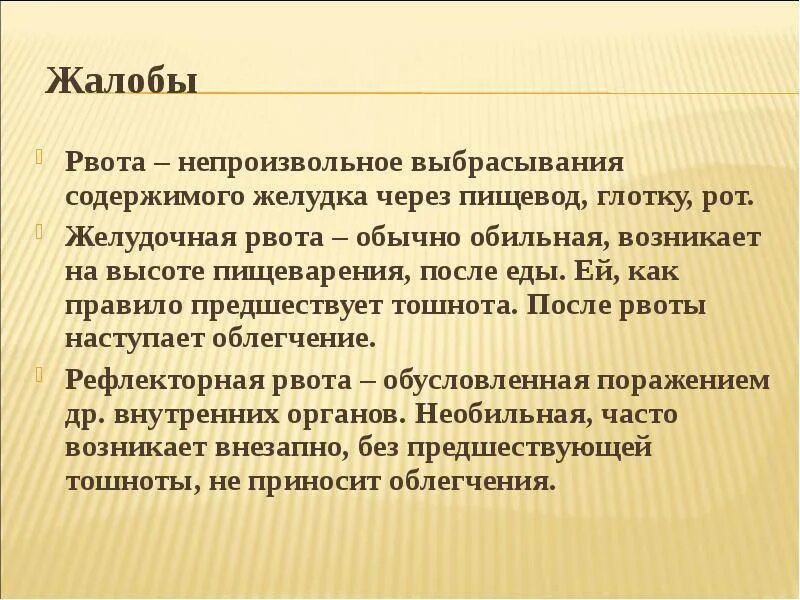 Жалобы

Рвота – непроизвольное выбрасывания содержимого желудка через пищевод, глотку, рот.

Желудочная рвота – обычно обильная, возникает на высоте пищеварения, после еды. Ей, как правило предшествует тошнота. После рвоты наступает облегчение.

Рефлекторная рвота – обусловленная поражением др. внутренних органов. Необильная, часто возникает внезапно, без предшествующей тошноты, не приносит облегчения.